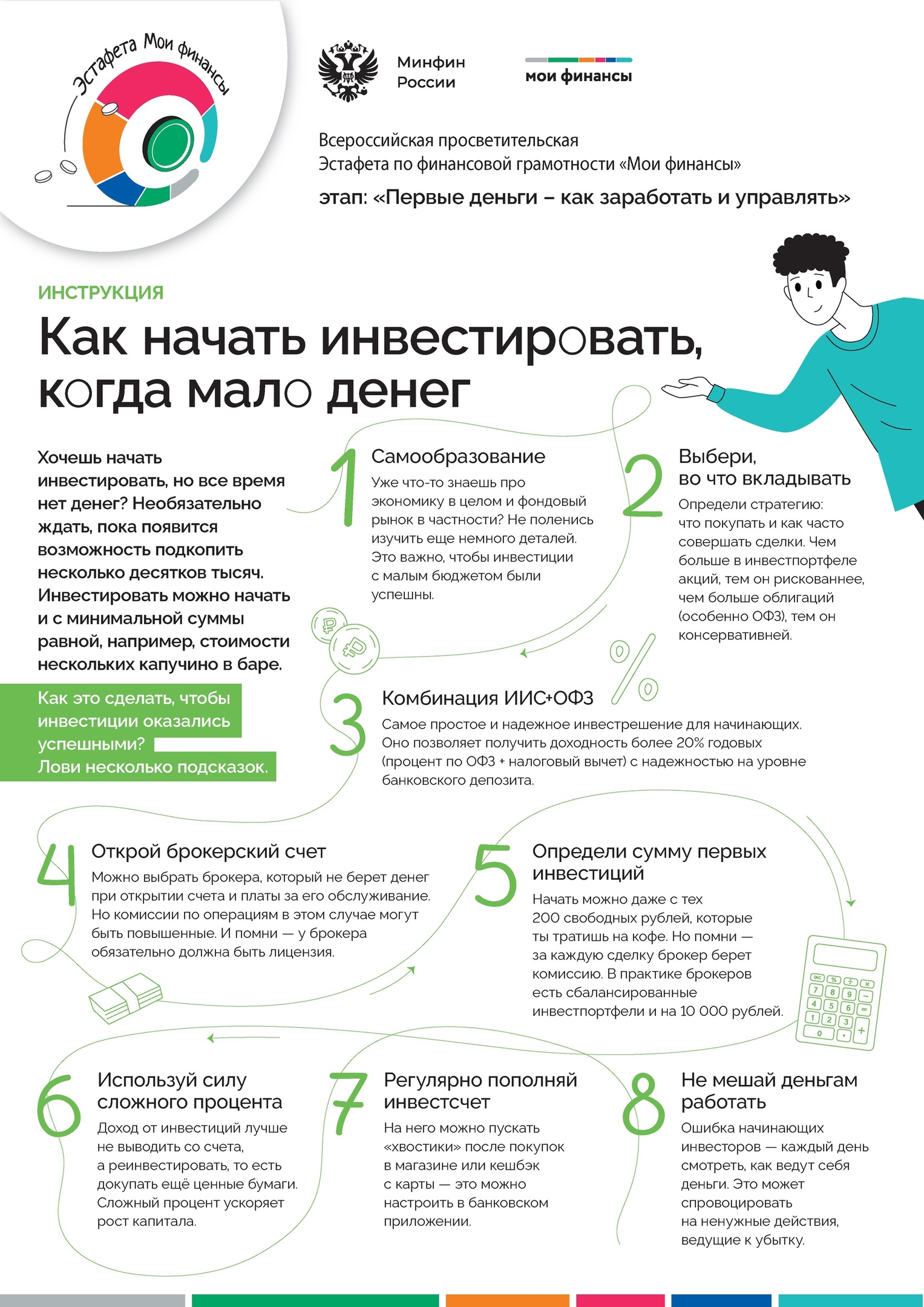 Эстафета Мои финансы

Минфин России

мои финансы

Всероссийская просветительская Эстафета по финансовой грамотности «Мои финансы»

этап: «Первые деньги – как заработать и управлять»

ИНСТРУКЦИЯ

Как начать инвестировать, когда мало денег

Хочешь начать инвестировать, но все время нет денег? Необязательно ждать, пока появится возможность подкопить несколько десятков тысяч. Инвестировать можно начать и с минимальной суммы равной, например, стоимости нескольких капучино в баре.

Как это сделать, чтобы инвестиции оказались успешными? Лови несколько подсказок.

1 Самообразование
Уже что-то знаешь про экономику в целом и фондовый рынок в частности? Не поленись изучить еще немного деталей. Это важно, чтобы инвестиции с малым бюджетом были успешны.

2 Выбери, во что вкладывать
Определи стратегию: что покупать и как часто совершать сделки. Чем больше в инвестпортфеле акций, тем он рискованнее, чем больше облигаций (особенно ОФЗ), тем он консервативней.

3 Комбинация ИИС+ОФЗ
Самое простое и надежное инвестрешение для начинающих. Оно позволяет получить доходность более 20% годовых (процент по ОФЗ + налоговый вычет) с надежностью на уровне банковского депозита.

4 Открой брокерский счет
Можно выбрать брокера, который не берет денег при открытии счета и платы за его обслуживание. Но комиссии по операциям в этом случае могут быть повышенные. И помни — у брокера обязательно должна быть лицензия.

5 Определи сумму первых инвестиций
Начать можно даже с тех 200 свободных рублей, которые ты тратишь на кофе. Но помни — за каждую сделку брокер берет комиссию. В практике брокеров есть сбалансированные инвестпортфели и на 10 000 рублей.

6 Используй силу сложного процента
Доход от инвестиций лучше не выводить со счета, а реинвестировать, то есть докупать ещё ценные бумаги. Сложный процент ускоряет рост капитала.

7 Регулярно пополняй инвестсчет
На него можно пускать «хвостики» после покупок в магазине или кешбэк с карты — это можно настроить в банковском приложении.

8 Не мешай деньгам работать
Ошибка начинающих инвесторов — каждый день смотреть, как ведут себя деньги. Это может спровоцировать на ненужные действия, ведущие к убытку.